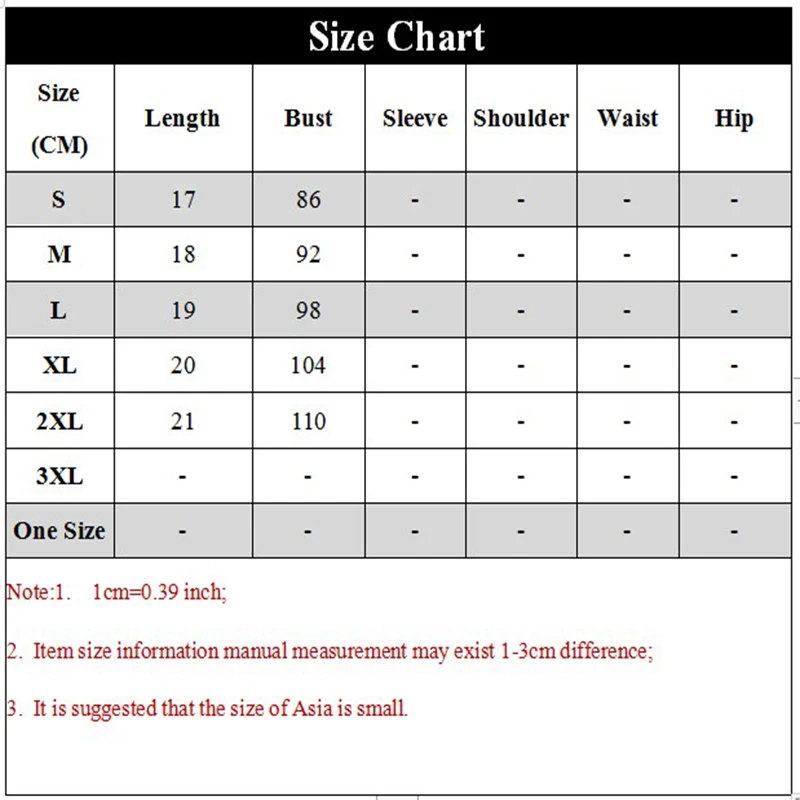 Size Chart

| Size (CM) | Length | Bust | Sleeve | Shoulder | Waist | Hip |
|---|---|---|---|---|---|---|
| S | 17 | 86 | - | - | - | - |
| M | 18 | 92 | - | - | - | - |
| L | 19 | 98 | - | - | - | - |
| XL | 20 | 104 | - | - | - | - |
| 2XL | 21 | 110 | - | - | - | - |
| 3XL | - | - | - | - | - | - |
| One Size | - | - | - | - | - | - |

Note:1. 1cm=0.39 inch;

2. Item size information manual measurement may exist 1-3cm difference;

3. It is suggested that the size of Asia is small.